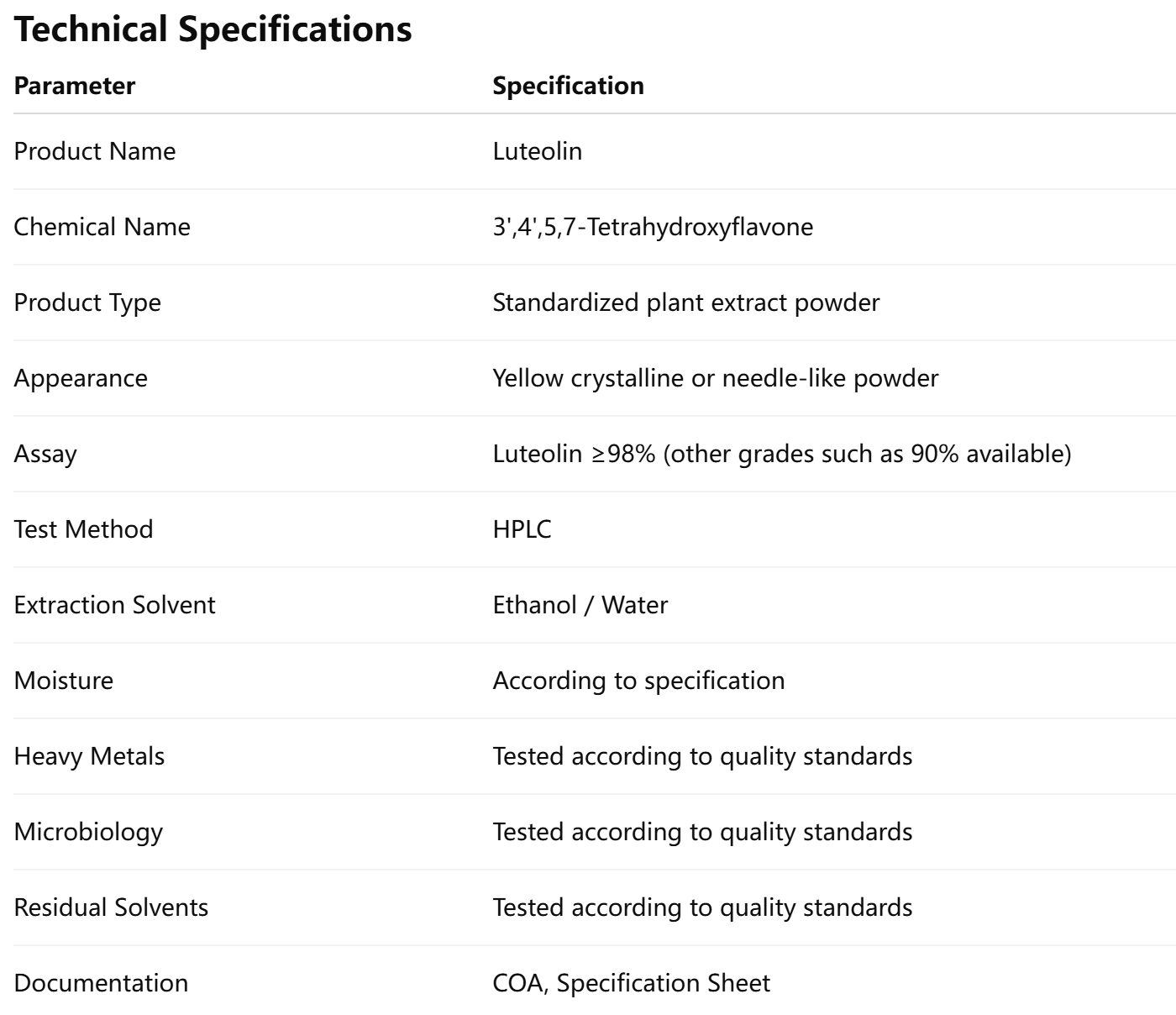 Technical Specifications

| Parameter | Specification |
|---|---|
| Product Name | Luteolin |
| Chemical Name | 3',4',5,7-Tetrahydroxyflavone |
| Product Type | Standardized plant extract powder |
| Appearance | Yellow crystalline or needle-like powder |
| Assay | Luteolin ≥98% (other grades such as 90% available) |
| Test Method | HPLC |
| Extraction Solvent | Ethanol / Water |
| Moisture | According to specification |
| Heavy Metals | Tested according to quality standards |
| Microbiology | Tested according to quality standards |
| Residual Solvents | Tested according to quality standards |
| Documentation | COA, Specification Sheet |